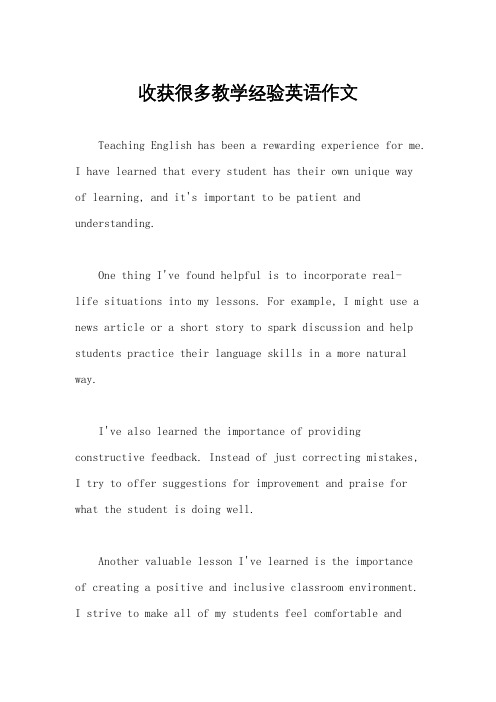 收获很多教学经验英语作文

Teaching English has been a rewarding experience for me. I have learned that every student has their own unique way of learning, and it's important to be patient and understanding.

One thing I've found helpful is to incorporate real-life situations into my lessons. For example, I might use a news article or a short story to spark discussion and help students practice their language skills in a more natural way.

I've also learned the importance of providing constructive feedback. Instead of just correcting mistakes, I try to offer suggestions for improvement and praise for what the student is doing well.

Another valuable lesson I've learned is the importance of creating a positive and inclusive classroom environment. I strive to make all of my students feel comfortable and